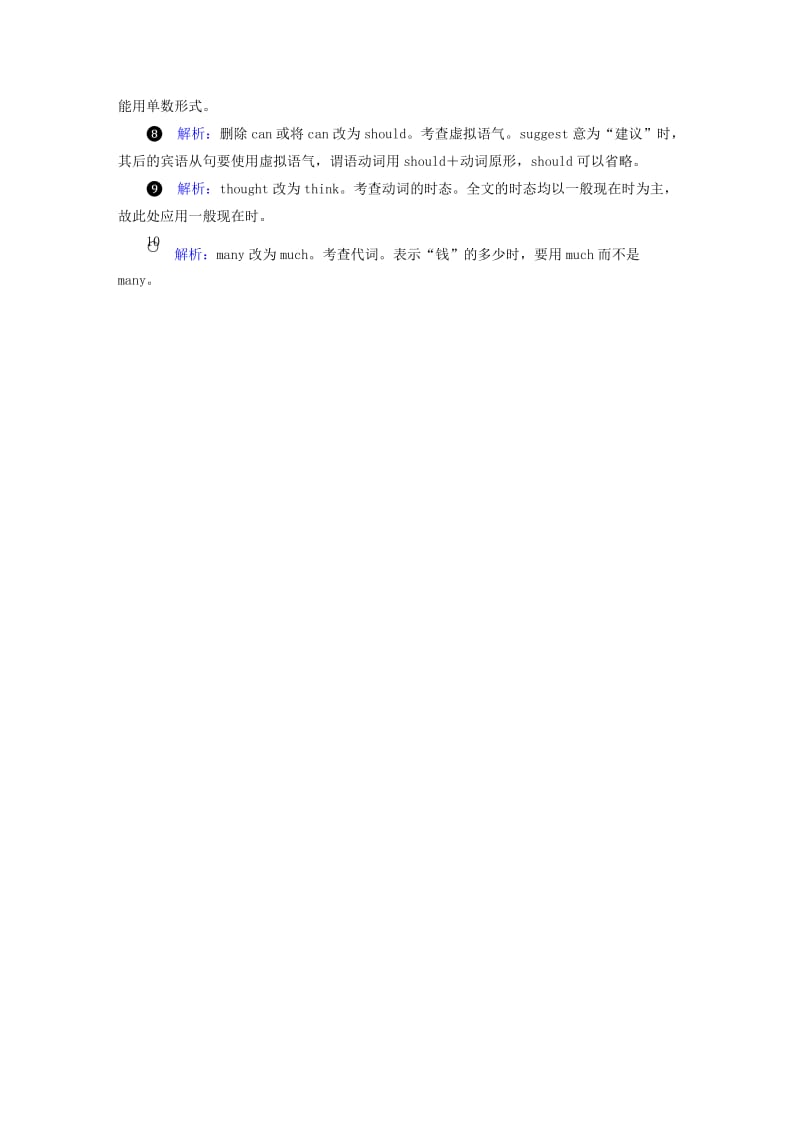 能用单数形式。

❽ 解析：删除 can 或将 can 改为 should。考查虚拟语气。suggest 意为“建议”时，其后的宾语从句要使用虚拟语气，谓语动词用 should＋动词原形，should 可以省略。

❾ 解析：thought 改为 think。考查动词的时态。全文的时态均以一般现在时为主，故此处应用一般现在时。

10 解析：many 改为 much。考查代词。表示“钱”的多少时，要用 much 而不是 many。